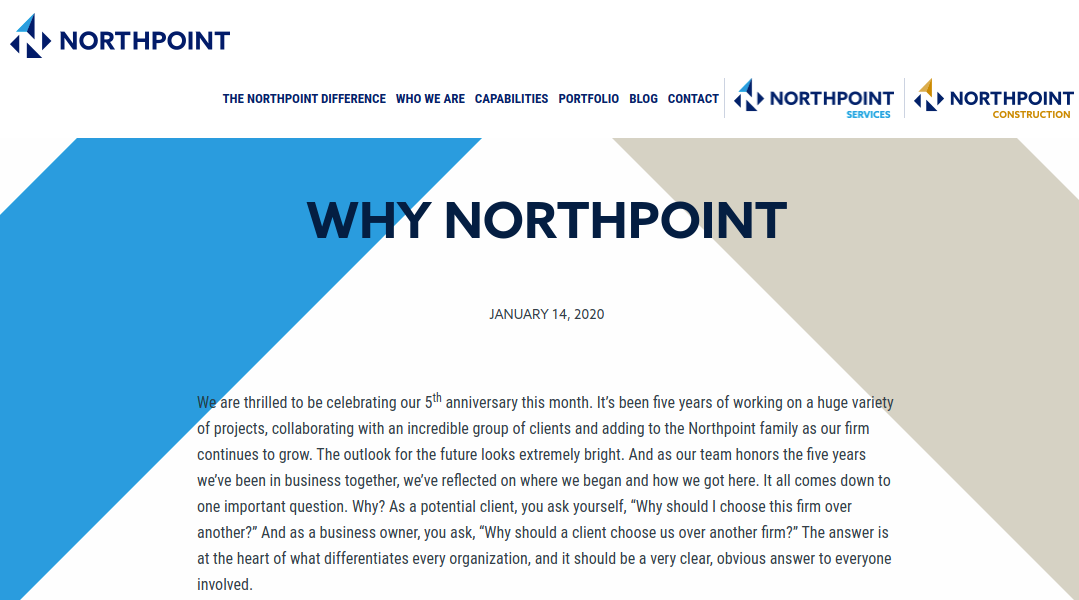 NORTHPOINT

THE NORTHPOINT DIFFERENCE WHO WE ARE CAPABILITIES PORTFOLIO BLOG CONTACT

NORTHPOINT SERVICES

NORTHPOINT CONSTRUCTION

WHY NORTHPOINT

JANUARY 14, 2020

We are thrilled to be celebrating our 5$^{th}$ anniversary this month. It's been five years of working on a huge variety of projects, collaborating with an incredible group of clients and adding to the Northpoint family as our firm continues to grow. The outlook for the future looks extremely bright. And as our team honors the five years we've been in business together, we've reflected on where we began and how we got here. It all comes down to one important question. Why? As a potential client, you ask yourself, "Why should I choose this firm over another?" And as a business owner, you ask, "Why should a client choose us over another firm?" The answer is at the heart of what differentiates every organization, and it should be a very clear, obvious answer to everyone involved.